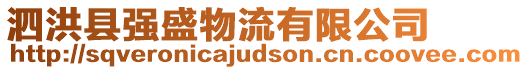 泗洪县强盛物流有限公司
http://sqveronicajudson.cn.coovee.com